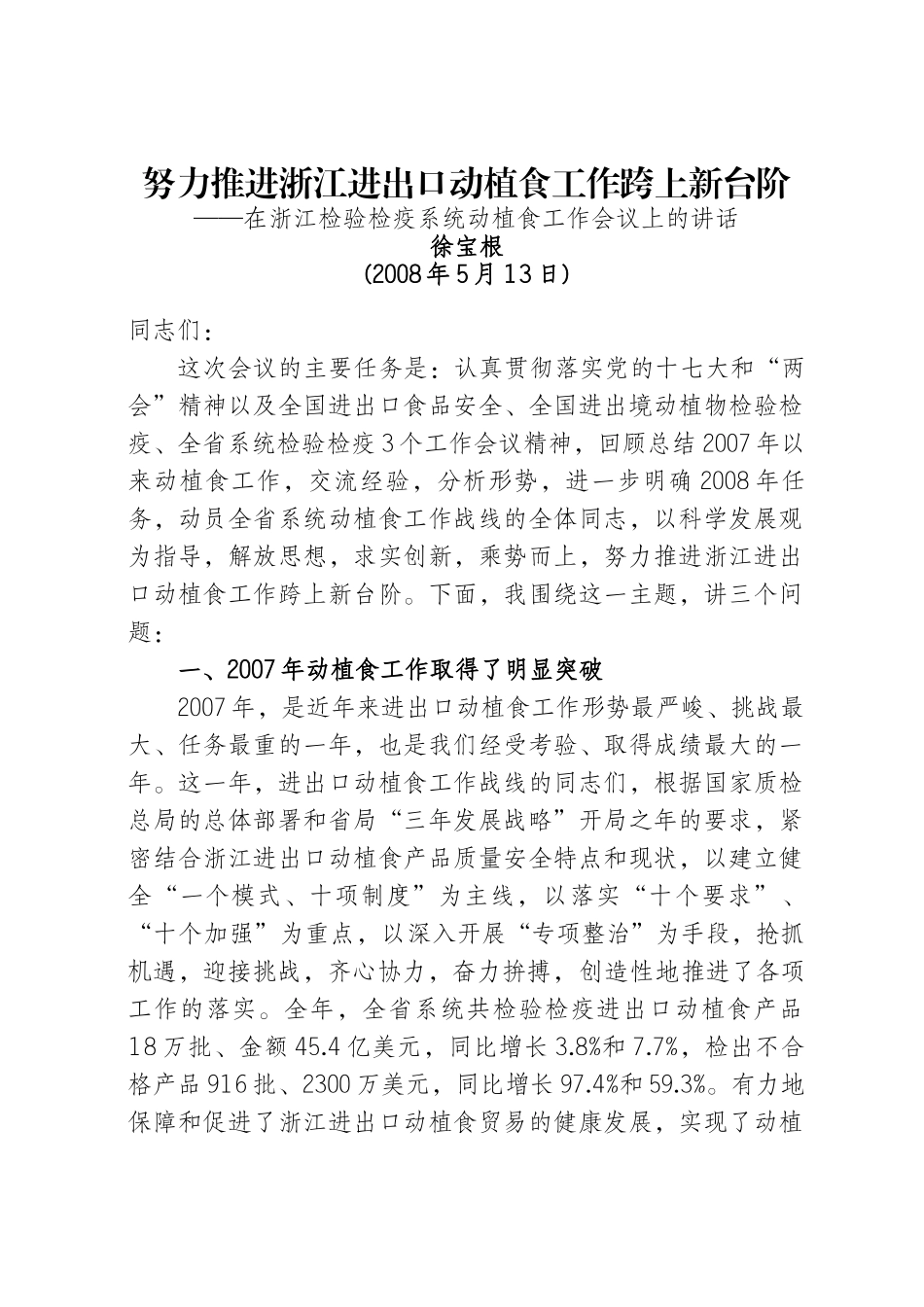 努力推进浙江进出口动植食工作跨上新台阶
——在浙江检验检疫系统动植食工作会议上的讲话
徐宝根
(2008年5月13日)

同志们：

这次会议的主要任务是：认真贯彻落实党的十七大和“两会”精神以及全国进出口食品安全、全国进出境动植物检验检疫、全省系统检验检疫3个工作会议精神，回顾总结2007年以来动植食工作，交流经验，分析形势，进一步明确2008年任务，动员全省系统动植食工作战线的全体同志，以科学发展观为指导，解放思想，求实创新，乘势而上，努力推进浙江进出口动植食工作跨上新台阶。下面，我围绕这一主题，讲三个问题：

一、2007年动植食工作取得了明显突破

2007年，是近年来进出口动植食工作形势最严峻、挑战最大、任务最重的一年，也是我们经受考验、取得成绩最大的一年。这一年，进出口动植食工作战线的同志们，根据国家质检总局的总体部署和省局“三年发展战略”开局之年的要求，紧密结合浙江进出口动植食产品质量安全特点和现状，以建立健全“一个模式、十项制度”为主线，以落实“十个要求”、“十个加强”为重点，以深入开展“专项整治”为手段，抢抓机遇，迎接挑战，齐心协力，奋力拚搏，创造性地推进了各项工作的落实。全年，全省系统共检验检疫进出口动植食产品18万批、金额45.4亿美元，同比增长3.8%和7.7%，检出不合格产品916批、2300万美元，同比增长97.4%和59.3%。有力地保障和促进了浙江进出口动植食贸易的健康发展，实现了动植